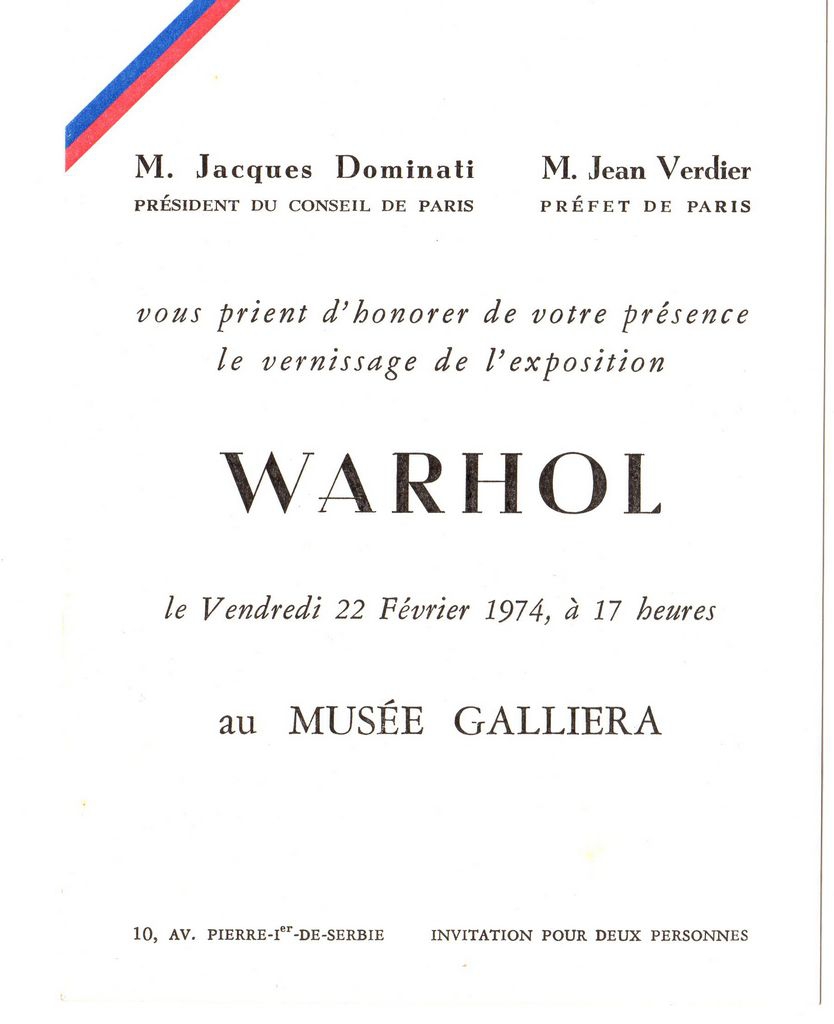 M. Jacques Dominati
PRÉSIDENT DU CONSEIL DE PARIS

M. Jean Verdier
PRÉFET DE PARIS

vous prient d'honorer de votre présence le vernissage de l'exposition

WARHOL

le Vendredi 22 Février 1974, à 17 heures

au MUSÉE GALLIERA

10, AV. PIERRE-Ier-DE-SERBIE

INVITATION POUR DEUX PERSONNES